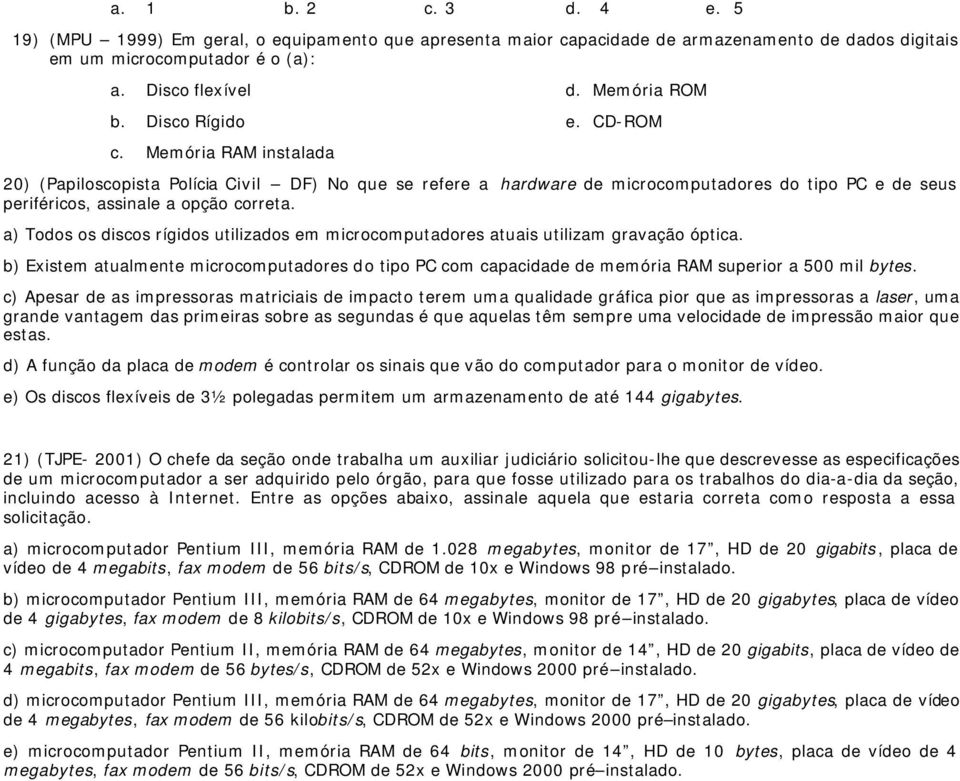 a. 1 b. 2 c. 3 d. 4 e. 5

19) (MPU – 1999) Em geral, o equipamento que apresenta maior capacidade de armazenamento de dados digitais em um microcomputador é o (a):

a. Disco flexível
b. Disco Rígido
c. Memória RAM instalada
d. Memória ROM
e. CD-ROM

20) (Papiloscopista Polícia Civil – DF) No que se refere a hardware de microcomputadores do tipo PC e de seus periféricos, assinale a opção correta.

a) Todos os discos rígidos utilizados em microcomputadores atuais utilizam gravação óptica.

b) Existem atualmente microcomputadores do tipo PC com capacidade de memória RAM superior a 500 mil bytes.

c) Apesar de as impressoras matriciais de impacto terem uma qualidade gráfica pior que as impressoras a laser, uma grande vantagem das primeiras sobre as segundas é que aquelas têm sempre uma velocidade de impressão maior que estas.

d) A função da placa de modem é controlar os sinais que vão do computador para o monitor de vídeo.

e) Os discos flexíveis de 3½ polegadas permitem um armazenamento de até 144 gigabytes.

21) (TJPE- 2001) O chefe da seção onde trabalha um auxiliar judiciário solicitou-lhe que descrevesse as especificações de um microcomputador a ser adquirido pelo órgão, para que fosse utilizado para os trabalhos do dia-a-dia da seção, incluindo acesso à Internet. Entre as opções abaixo, assinale aquela que estaria correta como resposta a essa solicitação.

a) microcomputador Pentium III, memória RAM de 1.028 megabytes, monitor de 17”, HD de 20 gigabits, placa de vídeo de 4 megabits, fax modem de 56 bits/s, CDROM de 10x e Windows 98 pré–instalado.

b) microcomputador Pentium III, memória RAM de 64 megabytes, monitor de 17”, HD de 20 gigabytes, placa de vídeo de 4 gigabytes, fax modem de 8 kilobits/s, CDROM de 10x e Windows 98 pré–instalado.

c) microcomputador Pentium II, memória RAM de 64 megabytes, monitor de 14”, HD de 20 gigabits, placa de vídeo de 4 megabits, fax modem de 56 bytes/s, CDROM de 52x e Windows 2000 pré–instalado.

d) microcomputador Pentium III, memória RAM de 64 megabytes, monitor de 17”, HD de 20 gigabytes, placa de vídeo de 4 megabytes, fax modem de 56 kilobits/s, CDROM de 52x e Windows 2000 pré–instalado.

e) microcomputador Pentium II, memória RAM de 64 bits, monitor de 14”, HD de 10 bytes, placa de vídeo de 4 megabytes, fax modem de 56 bits/s, CDROM de 52x e Windows 2000 pré–instalado.